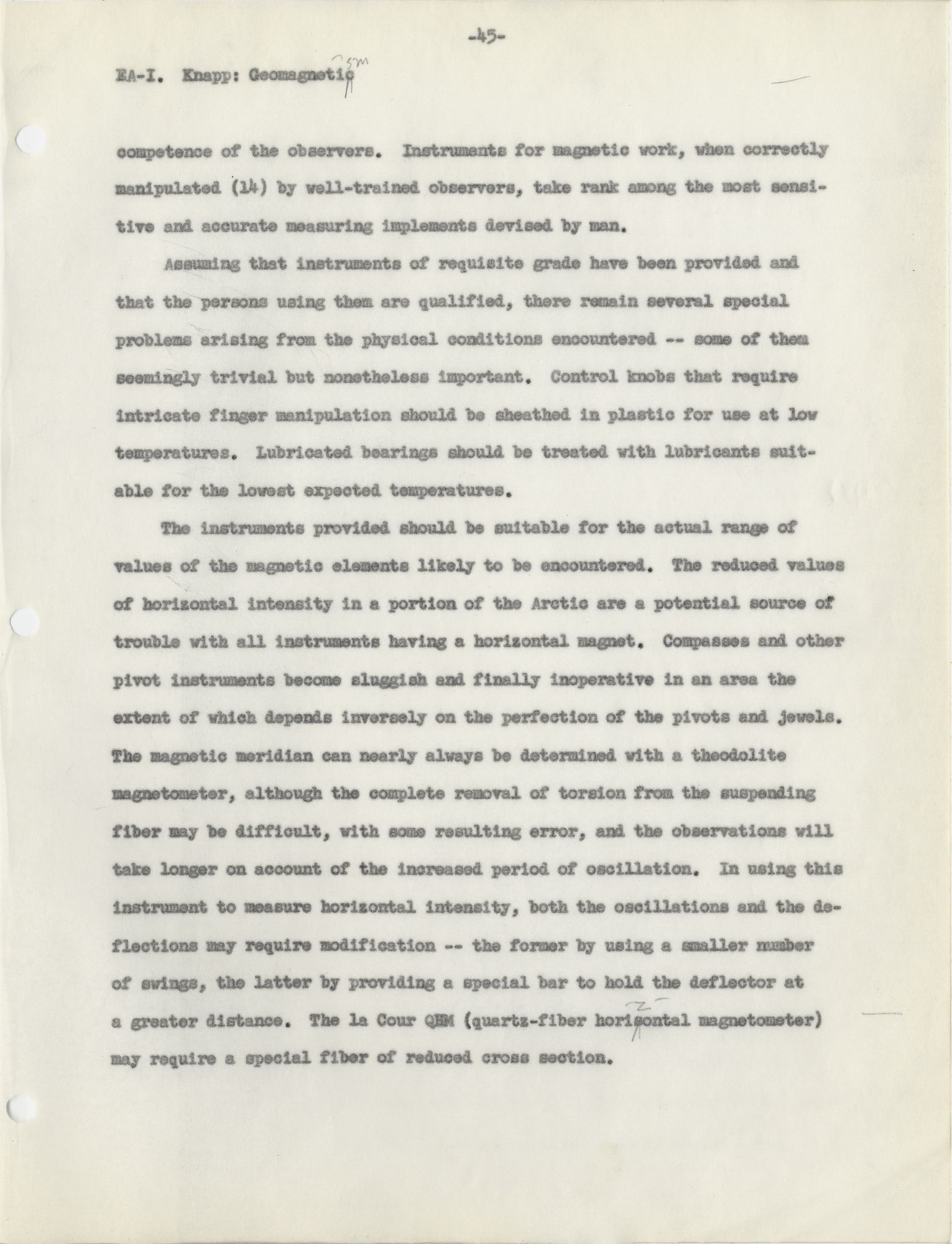 -45-

EA-I. Knapp: Geomagnetic sm

competence of the observers. Instruments for magnetic work, when correctly manipulated (14) by well-trained observers, take rank among the most sensitive and accurate measuring implements devised by man.

Assuming that instruments of requisite grade have been provided and that the persons using them are qualified, there remain several special problems arising from the physical conditions encountered -- some of them seemingly trivial but nonetheless important. Control knobs that require intricate finger manipulation should be sheathed in plastic for use at low temperatures. Lubricated bearings should be treated with lubricants suitable for the lowest expected temperatures.

The instruments provided should be suitable for the actual range of values of the magnetic elements likely to be encountered. The reduced values of horizontal intensity in a portion of the Arctic are a potential source of trouble with all instruments having a horizontal magnet. Compasses and other pivot instruments become sluggish and finally inoperative in an area the extent of which depends inversely on the perfection of the pivots and jewels. The magnetic meridian can nearly always be determined with a theodolite magnetometer, although the complete removal of torsion from the suspending fiber may be difficult, with some resulting error, and the observations will take longer on account of the increased period of oscillation. In using this instrument to measure horizontal intensity, both the oscillations and the deflections may require modification -- the former by using a smaller number of swings, the latter by providing a special bar to hold the deflector at a greater distance. The la Cour QHM (quartz-fiber horisontal z magnetometer) may require a special fiber of reduced cross section.